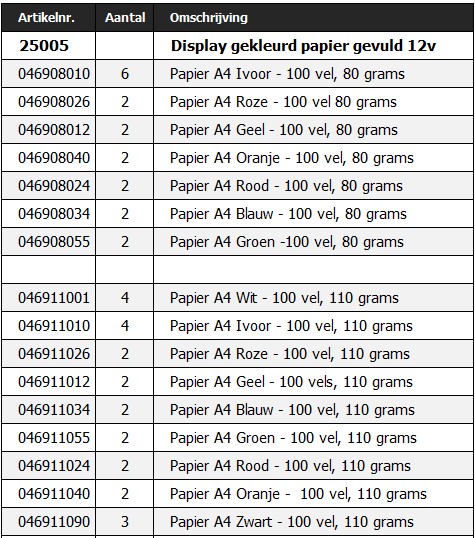 | Artikelnr. | Aantal | Omschrijving |
|---|---|---|
| 25005 | | Display gekleurd papier gevuld 12v |
| 046908010 | 6 | Papier A4 Ivoor - 100 vel, 80 grams |
| 046908026 | 2 | Papier A4 Roze - 100 vel 80 grams |
| 046908012 | 2 | Papier A4 Geel - 100 vel, 80 grams |
| 046908040 | 2 | Papier A4 Oranje - 100 vel, 80 grams |
| 046908024 | 2 | Papier A4 Rood - 100 vel, 80 grams |
| 046908034 | 2 | Papier A4 Blauw - 100 vel, 80 grams |
| 046908055 | 2 | Papier A4 Groen -100 vel, 80 grams |
| | | |
| 046911001 | 4 | Papier A4 Wit - 100 vel, 110 grams |
| 046911010 | 4 | Papier A4 Ivoor - 100 vel, 110 grams |
| 046911026 | 2 | Papier A4 Roze - 100 vel, 110 grams |
| 046911012 | 2 | Papier A4 Geel - 100 vels, 110 grams |
| 046911034 | 2 | Papier A4 Blauw - 100 vel, 110 grams |
| 046911055 | 2 | Papier A4 Groen - 100 vel, 110 grams |
| 046911024 | 2 | Papier A4 Rood - 100 vel, 110 grams |
| 046911040 | 2 | Papier A4 Oranje - 100 vel, 110 grams |
| 046911090 | 3 | Papier A4 Zwart - 100 vel, 110 grams |